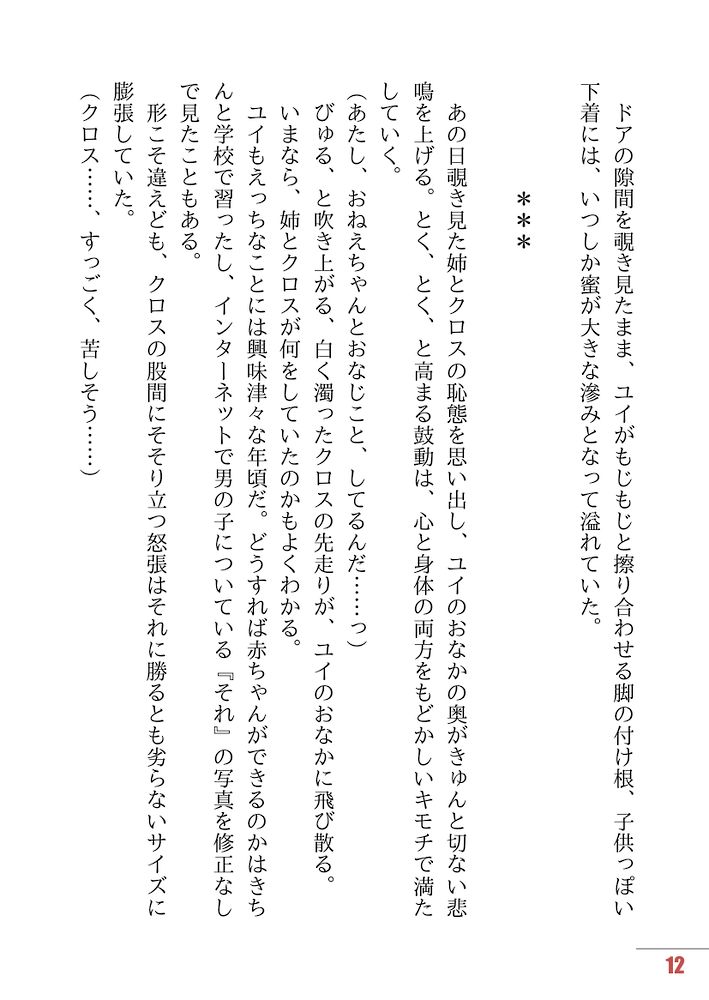 ドアの隙間を覗き見たまま、ユイがもじもじと擦り合わせる脚の付け根、子供っぽい下着には、いつしか蜜が大きな滲みとなって溢れていた。

＊＊＊

あの日覗き見た姉とクロスの恥態を思い出し、ユイのおなかの奥がきゅんと切ない悲鳴を上げる。とく、とく、と高まる鼓動は、心と身体の両方をもどかしいキモチで満たしていく。

（あたし、おねえちゃんとおなじこと、してるんだ……っ）

びゅる、と吹き上がる、白く濁ったクロスの先走りが、ユイのおなかに飛び散る。

いまなら、姉とクロスが何をしていたのかもよくわかる。

ユイもえっちなことには興味津々な年頃だ。どうすれば赤ちゃんができるのかはきちんと学校で習ったし、インターネットで男の子についている『それ』の写真を修正なしで見たこともある。

形こそ違えども、クロスの股間にそそり立つ怒張はそれに勝るとも劣らないサイズに膨張していた。

（クロス……、すっごく、苦しそう……）

12